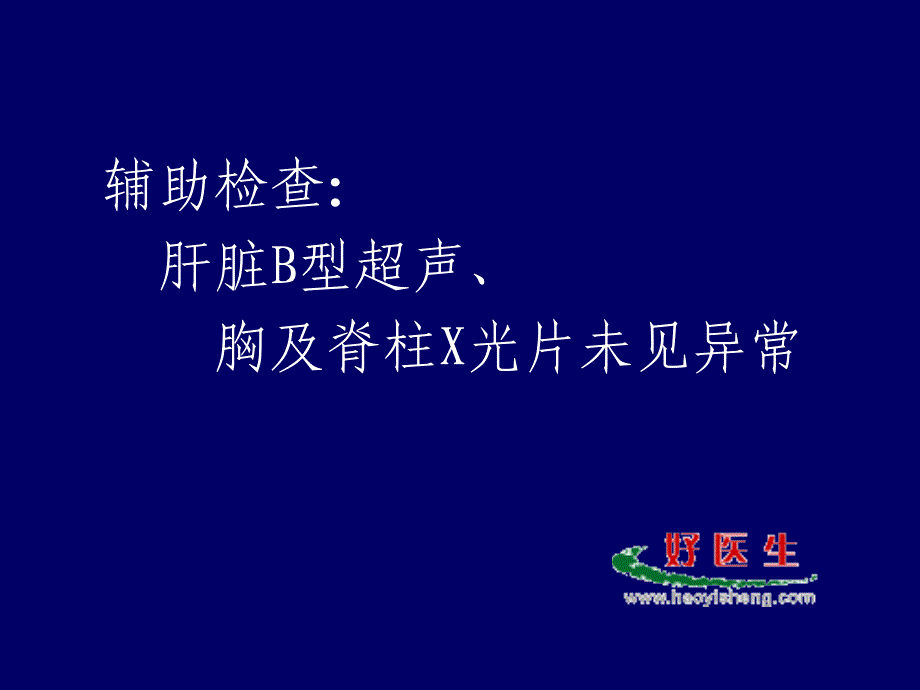 辅助检查:
肝脏B型超声、
胸及脊柱X光片未见异常

好医生
www.haoyisheng.com